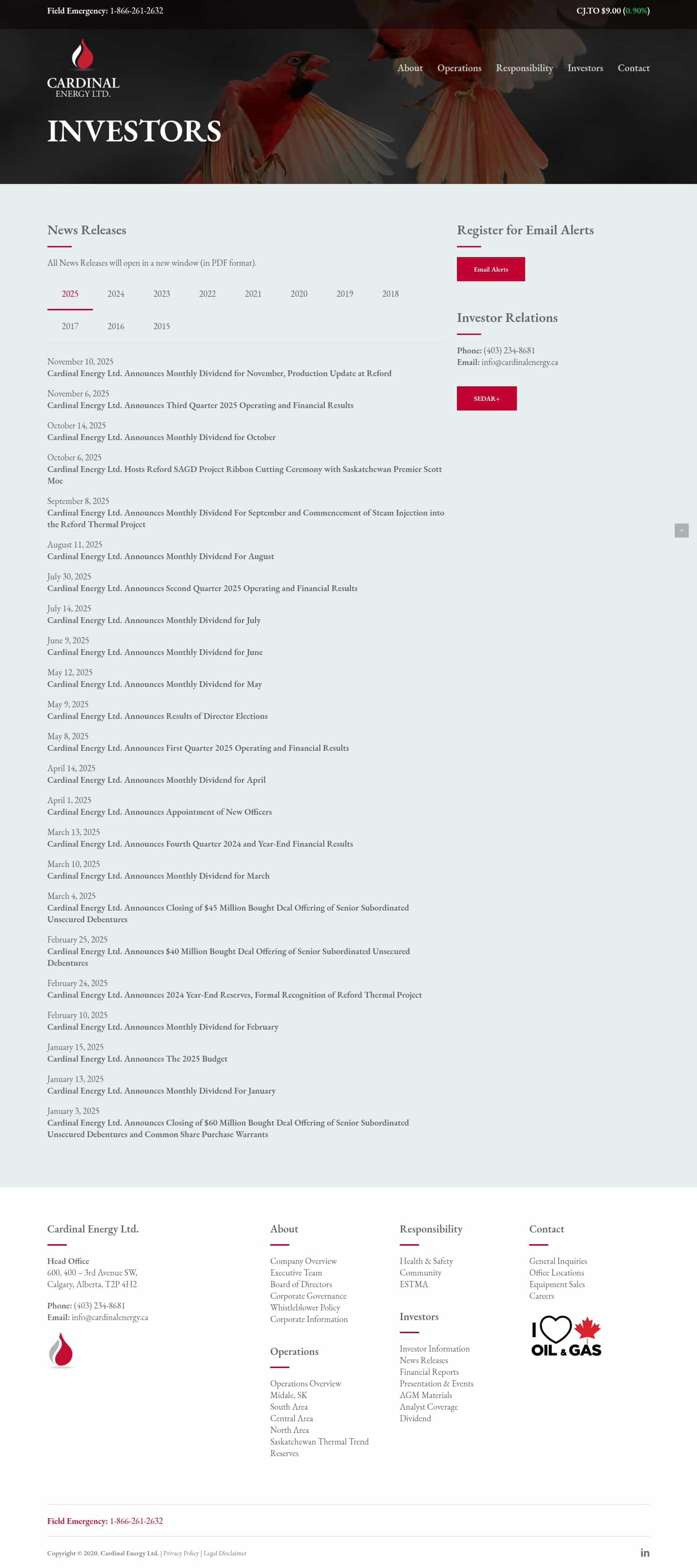 Field Emergency: 1-866-261-2632

CJ.TO $9.00 (0.90%)

CARDINAL ENERGY LTD.

About Operations Responsibility Investors Contact

INVESTORS

News Releases

All News Releases will open in a new window (in PDF format).

2025 2024 2023 2022 2021 2020 2019 2018
2017 2016 2015

November 10, 2025
Cardinal Energy Ltd. Announces Monthly Dividend for November, Production Update at Reford

November 6, 2025
Cardinal Energy Ltd. Announces Third Quarter 2025 Operating and Financial Results

October 14, 2025
Cardinal Energy Ltd. Announces Monthly Dividend for October

October 6, 2025
Cardinal Energy Ltd. Hosts Reford SAGD Project Ribbon Cutting Ceremony with Saskatchewan Premier Scott Moe

September 8, 2025
Cardinal Energy Ltd. Announces Monthly Dividend For September and Commencement of Steam Injection into the Reford Thermal Project

August 11, 2025
Cardinal Energy Ltd. Announces Monthly Dividend For August

July 30, 2025
Cardinal Energy Ltd. Announces Second Quarter 2025 Operating and Financial Results

July 14, 2025
Cardinal Energy Ltd. Announces Monthly Dividend for July

June 9, 2025
Cardinal Energy Ltd. Announces Monthly Dividend for June

May 12, 2025
Cardinal Energy Ltd. Announces Monthly Dividend for May

May 9, 2025
Cardinal Energy Ltd. Announces Results of Director Elections

May 8, 2025
Cardinal Energy Ltd. Announces First Quarter 2025 Operating and Financial Results

April 14, 2025
Cardinal Energy Ltd. Announces Monthly Dividend for April

April 1, 2025
Cardinal Energy Ltd. Announces Appointment of New Officers

March 13, 2025
Cardinal Energy Ltd. Announces Fourth Quarter 2024 and Year-End Financial Results

March 10, 2025
Cardinal Energy Ltd. Announces Monthly Dividend for March

March 4, 2025
Cardinal Energy Ltd. Announces Closing of $45 Million Bought Deal Offering of Senior Subordinated Unsecured Debentures

February 25, 2025
Cardinal Energy Ltd. Announces $40 Million Bought Deal Offering of Senior Subordinated Unsecured Debentures

February 24, 2025
Cardinal Energy Ltd. Announces 2024 Year-End Reserves, Formal Recognition of Reford Thermal Project

February 10, 2025
Cardinal Energy Ltd. Announces Monthly Dividend for February

January 15, 2025
Cardinal Energy Ltd. Announces The 2025 Budget

January 13, 2025
Cardinal Energy Ltd. Announces Monthly Dividend For January

January 3, 2025
Cardinal Energy Ltd. Announces Closing of $60 Million Bought Deal Offering of Senior Subordinated Unsecured Debentures and Common Share Purchase Warrants

Register for Email Alerts

Email Alerts

Investor Relations

Phone: (403) 234-8681
Email: info@cardinalenergy.ca

SEDAR+

Cardinal Energy Ltd.

Head Office
600, 400 – 3rd Avenue SW,
Calgary, Alberta, T2P 4H2

Phone: (403) 234-8681
Email: info@cardinalenergy.ca

About

Company Overview
Executive Team
Board of Directors
Corporate Governance
Whistleblower Policy
Corporate Information

Operations

Operations Overview
Midale, SK
South Area
Central Area
North Area
Saskatchewan Thermal Trend
Reserves

Responsibility

Health & Safety
Community
ESTMA

Investors

Investor Information
News Releases
Financial Reports
Presentation & Events
AGM Materials
Analyst Coverage
Dividend

Contact

General Inquiries
Office Locations
Equipment Sales
Careers

I OIL & GAS

Field Emergency: 1-866-261-2632

Copyright © 2020. Cardinal Energy Ltd. | Privacy Policy | Legal Disclaimer

in